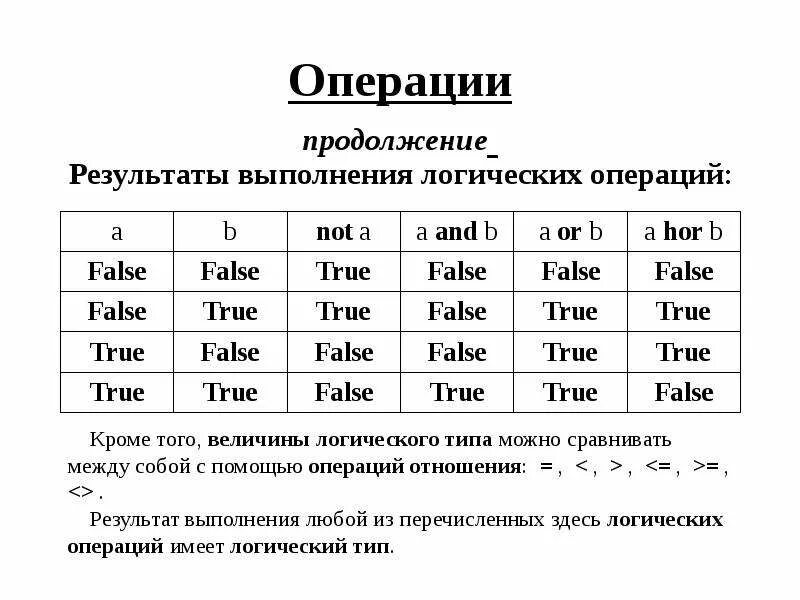 Операции

продолжение

Результаты выполнения логических операций:

| a | b | not a | a and b | a or b | a hor b |
|---|---|---|---|---|---|
| False | False | True | False | False | False |
| False | True | True | False | True | True |
| True | False | False | False | True | True |
| True | True | False | True | True | False |

Кроме того, величины логического типа можно сравнивать между собой с помощью операций отношения: = , < , > , <= , >= , <> .

Результат выполнения любой из перечисленных здесь логических операций имеет логический тип.